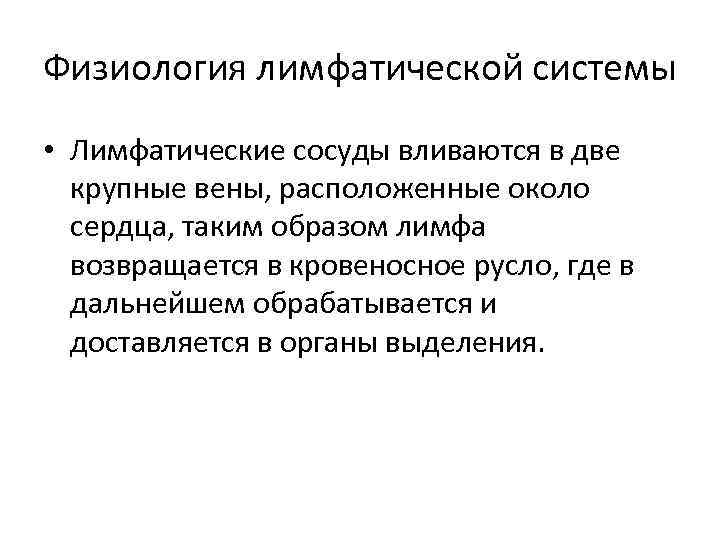 Физиология лимфатической системы

• Лимфатические сосуды вливаются в две крупные вены, расположенные около сердца, таким образом лимфа возвращается в кровеносное русло, где в дальнейшем обрабатывается и доставляется в органы выделения.